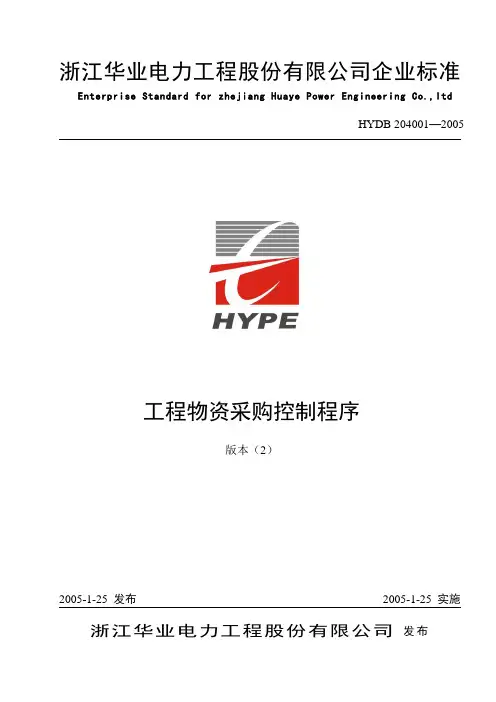 浙江华业电力工程股份有限公司企业标准

Enterprise Standard for zhejiang Huaye Power Engineering Co.,ltd

HYDB 204001—2005

HYPE

工程物资采购控制程序

版本（2）

2005-1-25 发布 2005-1-25 实施

浙江华业电力工程股份有限公司 发布